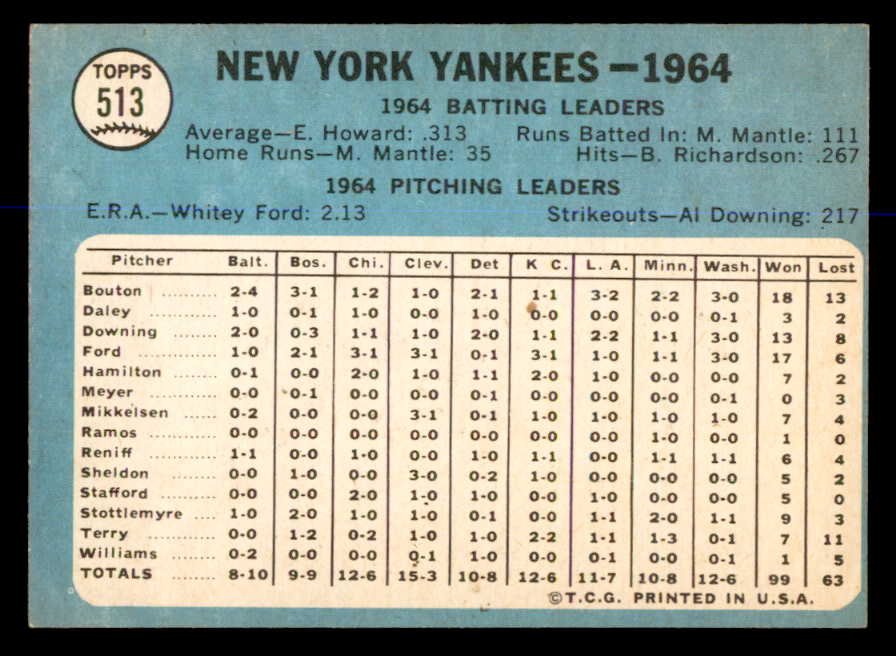 TOPPS
513

NEW YORK YANKEES—1964

1964 BATTING LEADERS

Average—E. Howard: .313
Home Runs—M. Mantle: 35
Runs Batted In: M. Mantle: 111
Hits—B. Richardson: .267

1964 PITCHING LEADERS

E.R.A.—Whitey Ford: 2.13
Strikeouts—Al Downing: 217

| Pitcher | Balt. | Bos. | Chi. | Clev. | Det | K C. | L. A. | Minn. | Wash. | Won | Lost |
|---|---|---|---|---|---|---|---|---|---|---|---|
| Bouton | 2-4 | 3-1 | 1-2 | 1-0 | 2-1 | 1-1 | 3-2 | 2-2 | 3-0 | 18 | 13 |
| Daley | 1-0 | 0-1 | 1-0 | 0-0 | 1-0 | 0-0 | 0-0 | 0-0 | 0-1 | 3 | 2 |
| Downing | 2-0 | 0-3 | 1-1 | 1-0 | 2-0 | 1-1 | 2-2 | 1-1 | 3-0 | 13 | 8 |
| Ford | 1-0 | 2-1 | 3-1 | 3-1 | 0-1 | 3-1 | 1-0 | 1-1 | 3-0 | 17 | 6 |
| Hamilton | 0-1 | 0-0 | 2-0 | 1-0 | 1-1 | 2-0 | 1-0 | 0-0 | 0-0 | 7 | 2 |
| Meyer | 0-0 | 0-1 | 0-0 | 0-0 | 0-1 | 0-0 | 0-0 | 0-0 | 0-1 | 0 | 3 |
| Mikkelsen | 0-2 | 0-0 | 0-0 | 3-1 | 0-1 | 1-0 | 1-0 | 1-0 | 1-0 | 7 | 4 |
| Ramos | 0-0 | 0-0 | 0-0 | 0-0 | 0-0 | 0-0 | 0-0 | 1-0 | 0-0 | 1 | 0 |
| Reniff | 1-1 | 0-0 | 1-0 | 0-0 | 1-0 | 1-1 | 0-0 | 1-1 | 1-1 | 6 | 4 |
| Sheldon | 0-0 | 1-0 | 0-0 | 3-0 | 0-2 | 1-0 | 0-0 | 0-0 | 0-0 | 5 | 2 |
| Stafford | 0-0 | 0-0 | 2-0 | 1-0 | 1-0 | 0-0 | 1-0 | 0-0 | 0-0 | 5 | 0 |
| Stottlemyre | 1-0 | 2-0 | 1-0 | 1-0 | 0-1 | 0-0 | 1-1 | 2-0 | 1-1 | 9 | 3 |
| Terry | 0-0 | 1-2 | 0-2 | 1-0 | 1-0 | 2-2 | 1-1 | 1-3 | 0-1 | 7 | 11 |
| Williams | 0-2 | 0-0 | 0-0 | 0-1 | 1-0 | 0-0 | 0-1 | 0-0 | 0-1 | 1 | 5 |
| TOTALS | 8-10 | 9-9 | 12-6 | 15-3 | 10-8 | 12-6 | 11-7 | 10-8 | 12-6 | 99 | 63 |

©T.C.G. PRINTED IN U.S.A.